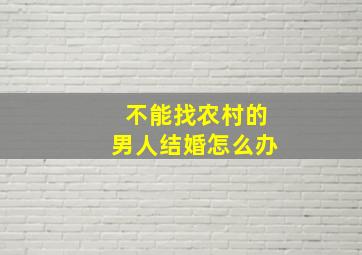 不能找农村的
男人结婚怎么办